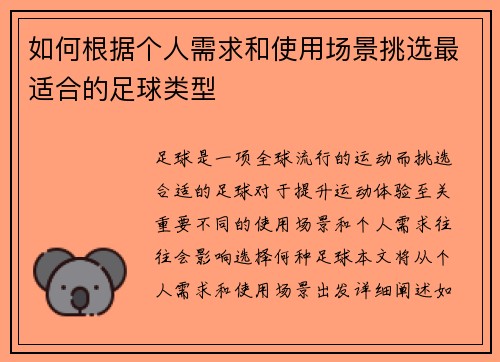 如何根据个人需求和使用场景挑选最适合的足球类型

足球是一项全球流行的运动而挑选合适的足球对于提升运动体验至关重要不同的使用场景和个人需求往往会影响选择何种足球本文将从个人需求和使用场景出发详细阐述如